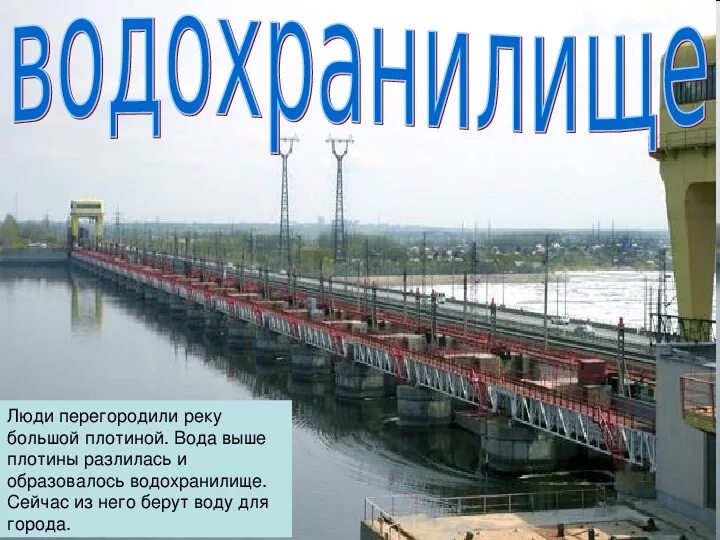 водохранилище

Люди перегородили реку большой плотиной. Вода выше плотины разлилась и образовалось водохранилище. Сейчас из него берут воду для города.